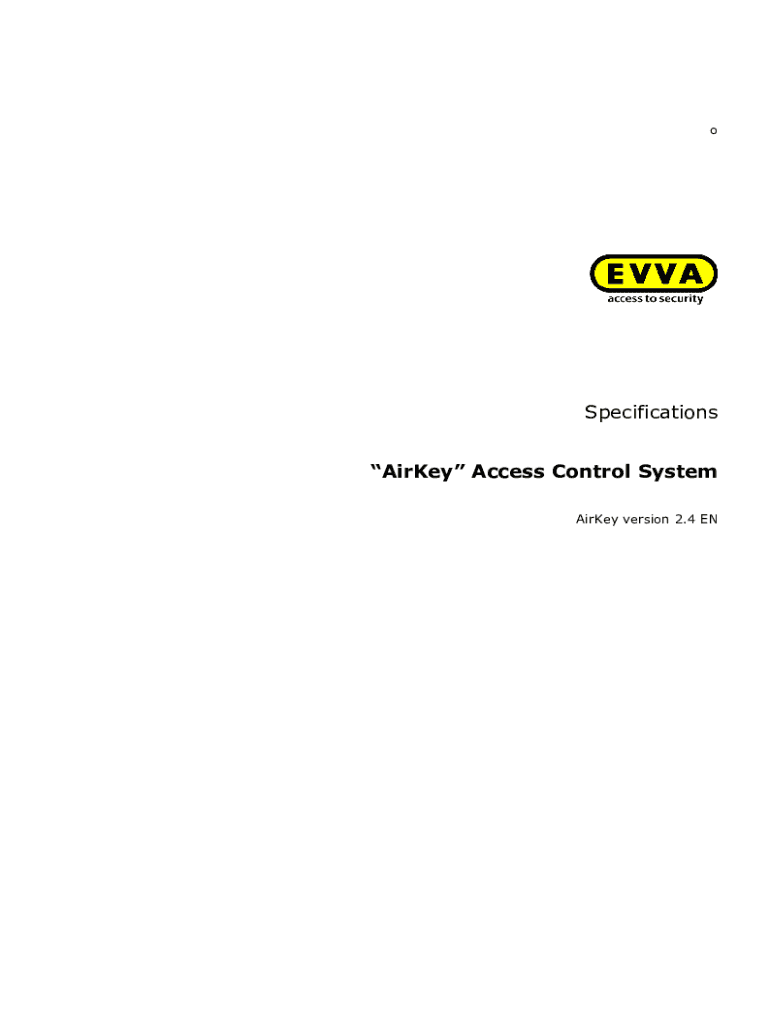 o

EVVA
access to security

Specifications

"AirKey" Access Control System

AirKey version 2.4 EN